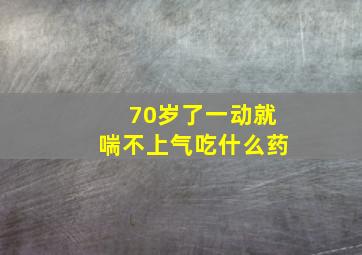 70岁了一动就喘不上气吃什么药